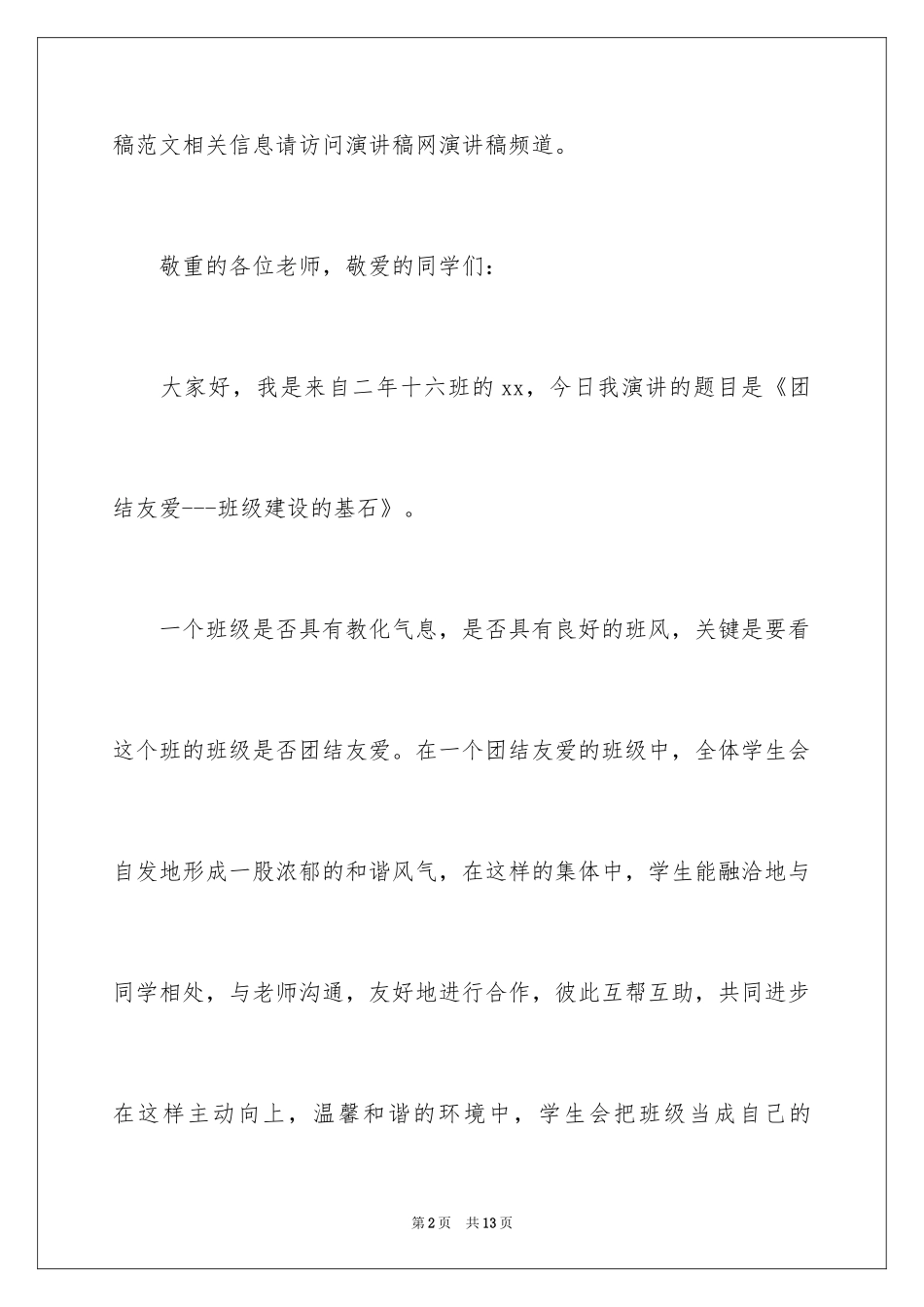 稿范文相关信息请访问演讲稿网演讲稿频道。

敬重的各位老师，敬爱的同学们：

大家好，我是来自二年十六班的xx，今日我演讲的题目是《团结友爱---班级建设的基石》。

一个班级是否具有教化气息，是否具有良好的班风，关键是要看这个班的班级是否团结友爱。在一个团结友爱的班级中，全体学生会自发地形成一股浓郁的和谐风气，在这样的集体中，学生能融洽地与同学相处，与老师沟通，友好地进行合作，彼此互帮互助，共同进步在这样主动向上，温馨和谐的环境中，学生会把班级当成自己的

第2页 共13页